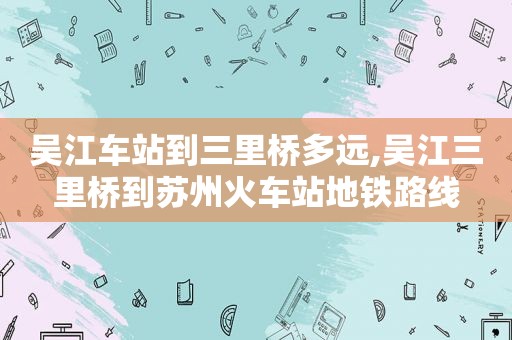 吴江车站到三里桥多远,吴江三里桥到苏州火车站地铁路线

STATIONERY